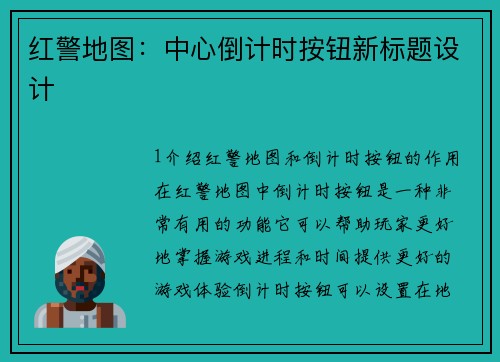 红警地图：中心倒计时按钮新标题设计

1介绍红警地图和倒计时按钮的作用在红警地图中倒计时按钮是一种非常有用的功能它可以帮助玩家更好地掌握游戏进程和时间提供更好的游戏体验倒计时按钮可以设置在地